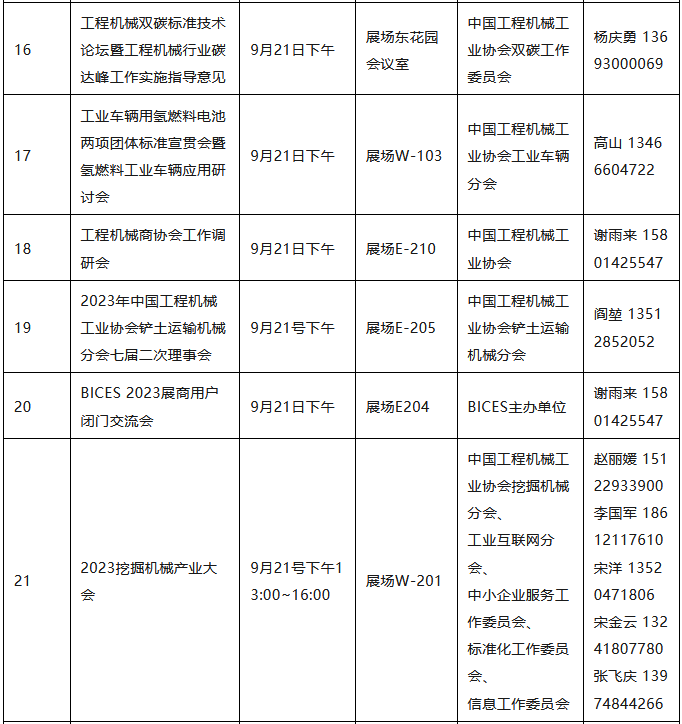 | 16 | 工程机械双碳标准技术论坛暨工程机械行业碳达峰工作实施指导意见 | 9月21日下午 | 展场东花园会议室 | 中国工程机械工业协会双碳工作委员会 | 杨庆勇 13693000069 |
|---|---|---|---|---|---|
| 17 | 工业车辆用氢燃料电池两项团体标准宣贯会暨氢燃料工业车辆应用研讨会 | 9月21日下午 | 展场W-103 | 中国工程机械工业协会工业车辆分会 | 高山 13466604722 |
| 18 | 工程机械商协会工作调研会 | 9月21日下午 | 展场E-210 | 中国工程机械工业协会 | 谢雨来 15801425547 |
| 19 | 2023年中国工程机械工业协会铲土运输机械分会七届二次理事会 | 9月21号下午 | 展场E-205 | 中国工程机械工业协会铲土运输机械分会 | 阎堃 13512852052 |
| 20 | BICES 2023展商用户闭门交流会 | 9月21日下午 | 展场E204 | BICES主办单位 | 谢雨来 15801425547 |
| 21 | 2023挖掘机械产业大会 | 9月21号下午13:00~16:00 | 展场W-201 | 中国工程机械工业协会挖掘机械分会、工业互联网分会、中小企业服务工作委员会、标准化工作委员会、信息工作委员会 | 赵丽媛 15122933900 李国军 18612117610 宋洋 13520471806 宋金云 13241807780 张飞庆 13974844266 |